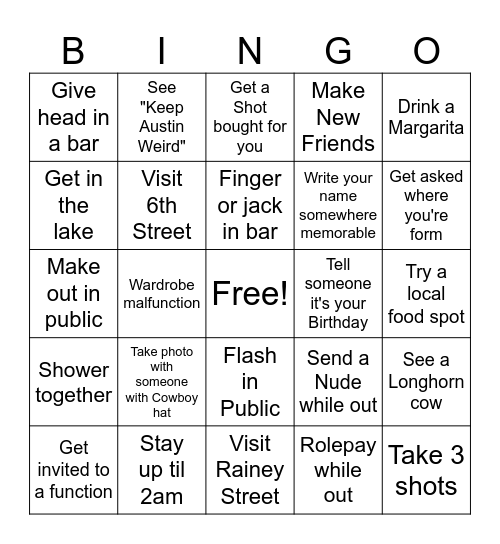 | B | I | N | G | O |
|---|---|---|---|---|
| Give head in a bar | See "Keep Austin Weird" | Get a Shot bought for you | Make New Friends | Drink a Margarita |
| Get in the lake | Visit 6th Street | Finger or jack in bar | Write your name somewhere memorable | Get asked where you're form |
| Make out in public | Wardrobe malfunction | Free! | Tell someone it's your Birthday | Try a local food spot |
| Shower together | Take photo with someone with Cowboy hat | Flash in Public | Send a Nude while out | See a Longhorn cow |
| Get invited to a function | Stay up til 2am | Visit Rainey Street | Rolepay while out | Take 3 shots |